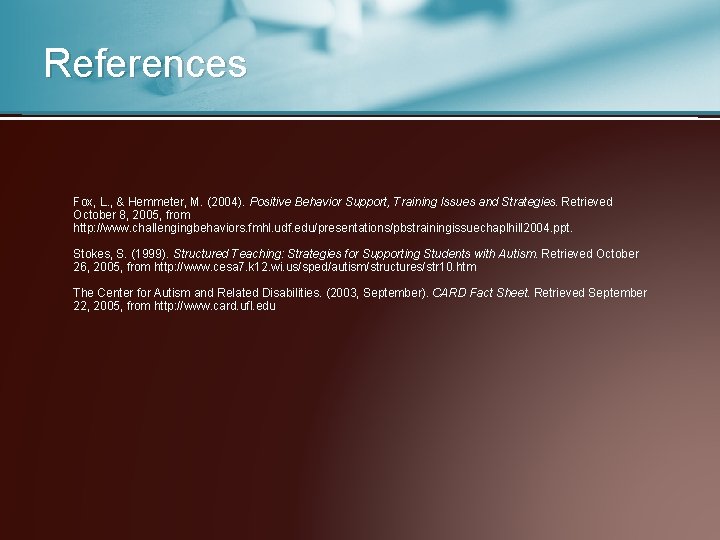 References

Fox, L., & Hemmeter, M. (2004). Positive Behavior Support, Training Issues and Strategies. Retrieved October 8, 2005, from http://www.challengingbehaviors.fmhl.udf.edu/presentations/pbstrainingissuechaplhill2004.ppt.

Stokes, S. (1999). Structured Teaching: Strategies for Supporting Students with Autism. Retrieved October 26, 2005, from http://www.cesa7.k12.wi.us/sped/autism/structures/str10.htm

The Center for Autism and Related Disabilities. (2003, September). CARD Fact Sheet. Retrieved September 22, 2005, from http://www.card.ufl.edu